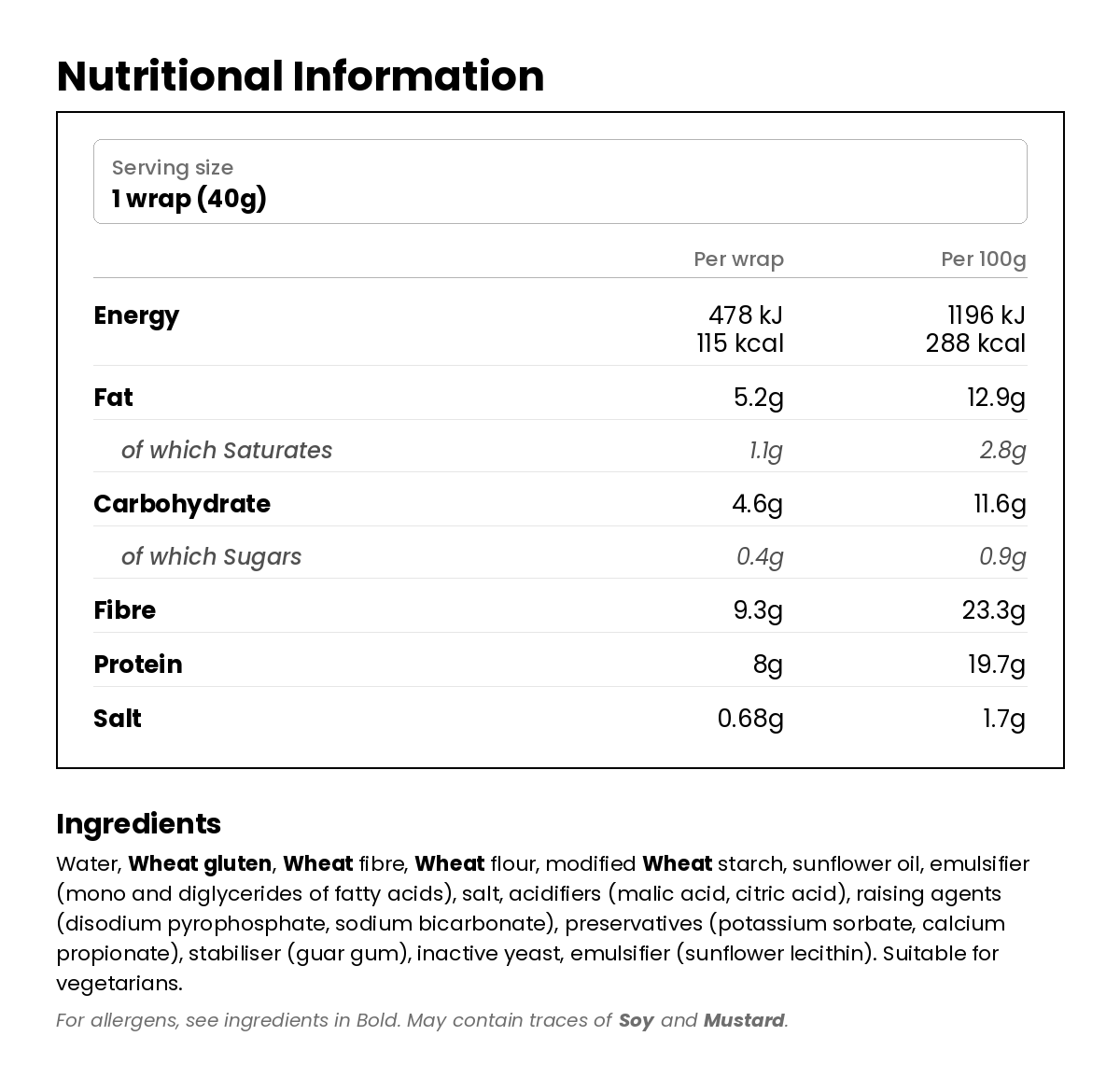 Nutritional Information

Serving size
1 wrap (40g)

| | Per wrap | Per 100g |
|---|---|---|
| Energy | 478 kJ 115 kcal | 1196 kJ 288 kcal |
| Fat | 5.2g | 12.9g |
| of which Saturates | 1.1g | 2.8g |
| Carbohydrate | 4.6g | 11.6g |
| of which Sugars | 0.4g | 0.9g |
| Fibre | 9.3g | 23.3g |
| Protein | 8g | 19.7g |
| Salt | 0.68g | 1.7g |

Ingredients

Water, Wheat gluten, Wheat fibre, Wheat flour, modified Wheat starch, sunflower oil, emulsifier (mono and diglycerides of fatty acids), salt, acidifiers (malic acid, citric acid), raising agents (disodium pyrophosphate, sodium bicarbonate), preservatives (potassium sorbate, calcium propionate), stabiliser (guar gum), inactive yeast, emulsifier (sunflower lecithin). Suitable for vegetarians.

For allergens, see ingredients in Bold. May contain traces of Soy and Mustard.